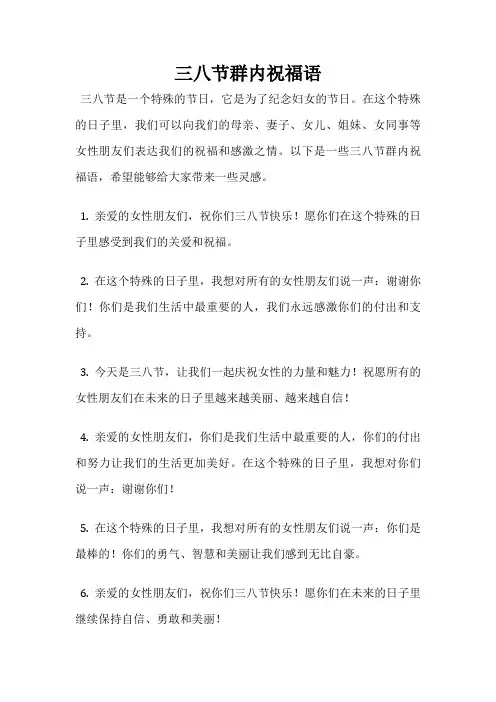 三八节群内祝福语

三八节是一个特殊的节日，它是为了纪念妇女的节日。在这个特殊的日子里，我们可以向我们的母亲、妻子、女儿、姐妹、女同事等女性朋友们表达我们的祝福和感激之情。以下是一些三八节群内祝福语，希望能够给大家带来一些灵感。

1. 亲爱的女性朋友们，祝你们三八节快乐！愿你们在这个特殊的日子里感受到我们的关爱和祝福。

2. 在这个特殊的日子里，我想对所有的女性朋友们说一声：谢谢你们！你们是我们生活中最重要的人，我们永远感激你们的付出和支持。

3. 今天是三八节，让我们一起庆祝女性的力量和魅力！祝愿所有的女性朋友们在未来的日子里越来越美丽、越来越自信！

4. 亲爱的女性朋友们，你们是我们生活中最重要的人，你们的付出和努力让我们的生活更加美好。在这个特殊的日子里，我想对你们说一声：谢谢你们！

5. 在这个特殊的日子里，我想对所有的女性朋友们说一声：你们是最棒的！你们的勇气、智慧和美丽让我们感到无比自豪。

6. 亲爱的女性朋友们，祝你们三八节快乐！愿你们在未来的日子里继续保持自信、勇敢和美丽！